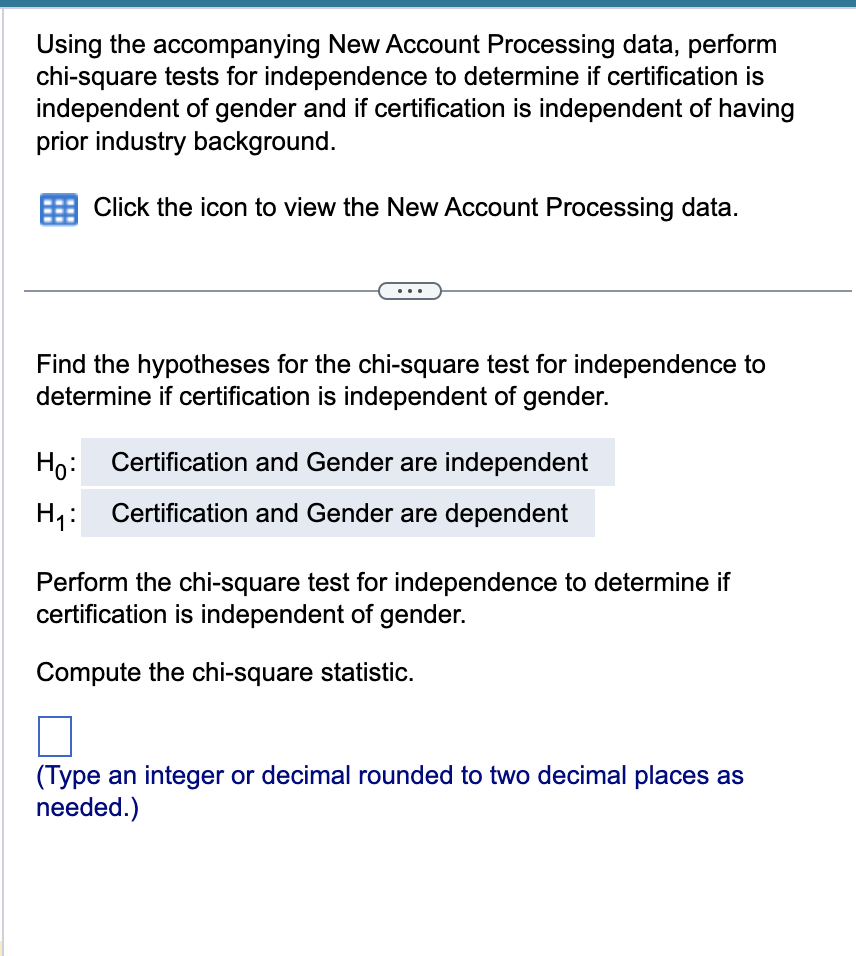 Using the accompanying New Account Processing data, perform chi-square tests for independence to determine if certification is independent of gender and if certification is independent of having prior industry background.

Click the icon to view the New Account Processing data.

...

Find the hypotheses for the chi-square test for independence to determine if certification is independent of gender.

$H_0$: Certification and Gender are independent
$H_1$: Certification and Gender are dependent

Perform the chi-square test for independence to determine if certification is independent of gender.

Compute the chi-square statistic.

(Type an integer or decimal rounded to two decimal places as needed.)